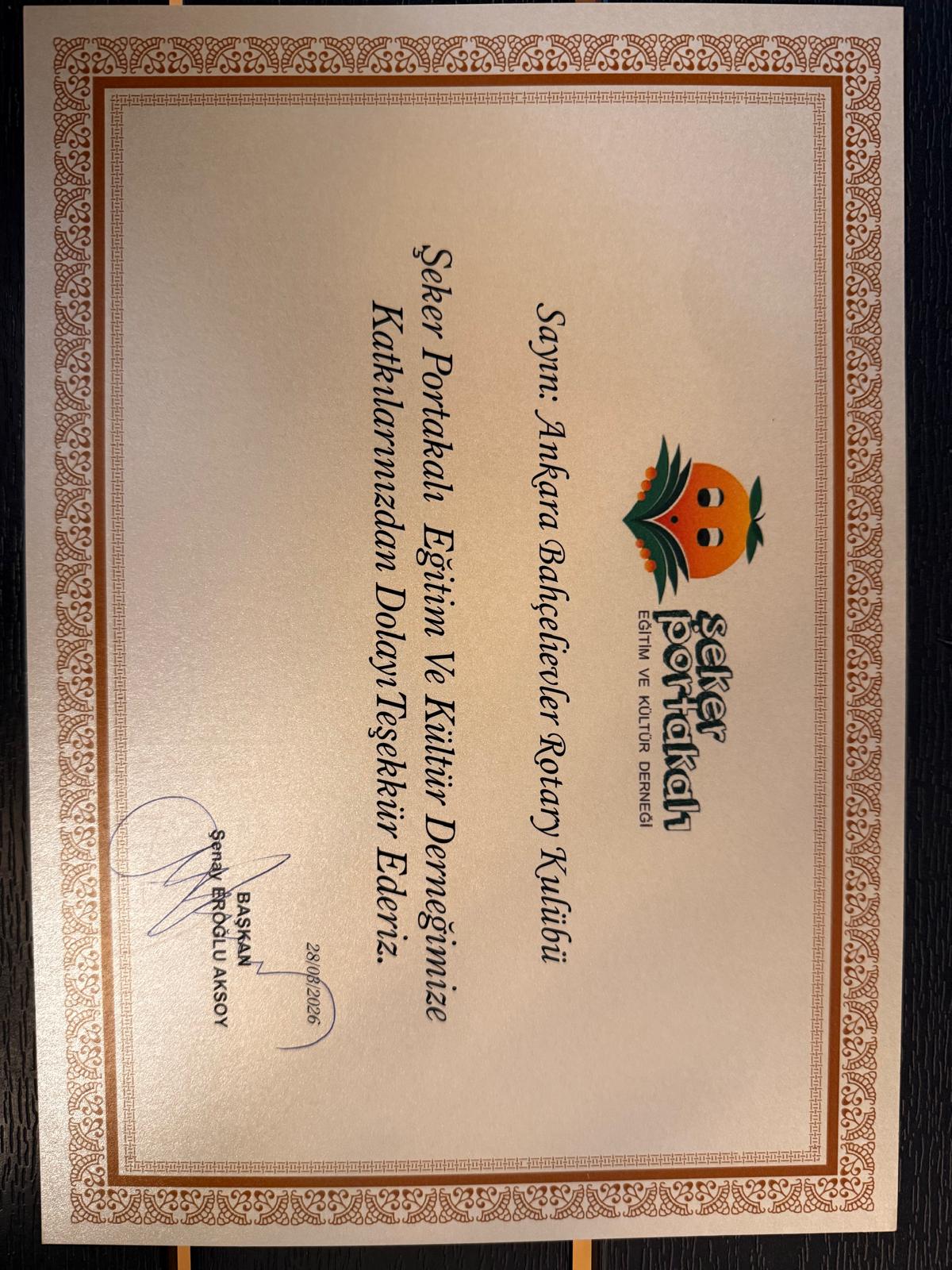 şeker portakalı
EĞİTİM VE KÜLTÜR DERNEĞİ

Sayın: Ankara Bahçelievler Rotary Kulübü

Şeker Portakalı Eğitim Ve Kültür Derneğimize Katkılarınızdan Dolayı Teşekkür Ederiz.

28/08/2026

BAŞKAN
Şenay EROĞLU AKSOY